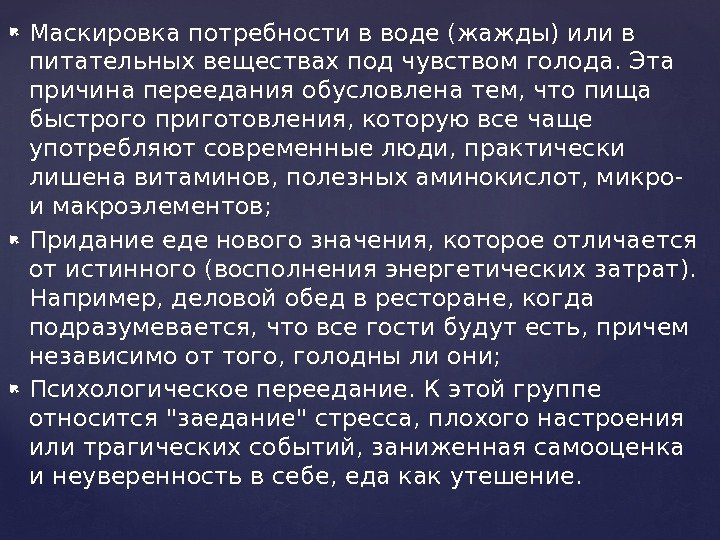 • Маскировка потребности в воде (жажды) или в питательных веществах под чувством голода. Эта причина переедания обусловлена тем, что пища быстрого приготовления, которую все чаще употребляют современные люди, практически лишена витаминов, полезных аминокислот, микро- и макроэлементов;

• Придание еде нового значения, которое отличается от истинного (восполнения энергетических затрат). Например, деловой обед в ресторане, когда подразумевается, что все гости будут есть, причем независимо от того, голодны ли они;

• Психологическое переедание. К этой группе относится "заедание" стресса, плохого настроения или трагических событий, заниженная самооценка и неуверенность в себе, еда как утешение.